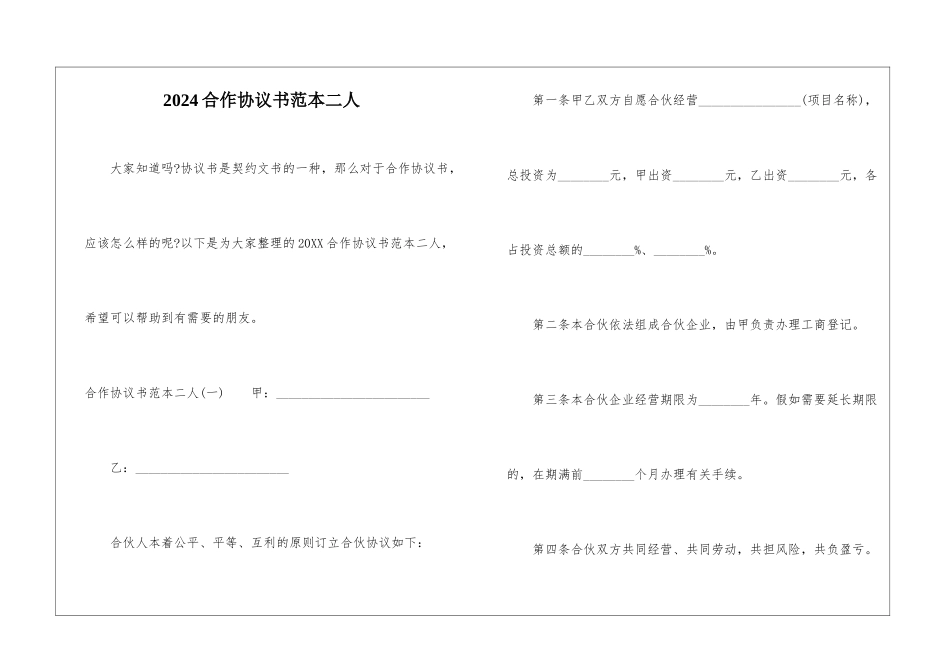 2024合作协议书范本二人

大家知道吗?协议书是契约文书的一种，那么对于合作协议书，应该怎么样的呢?以下是为大家整理的20XX合作协议书范本二人，希望可以帮助到有需要的朋友。

合作协议书范本二人(一)　　甲：________________________

乙：________________________

合伙人本着公平、平等、互利的原则订立合伙协议如下：

第一条甲乙双方自愿合伙经营________________(项目名称)，总投资为________元，甲出资________元，乙出资________元，各占投资总额的________%、________%。

第二条本合伙依法组成合伙企业，由甲负责办理工商登记。

第三条本合伙企业经营期限为________年。假如需要延长期限的，在期满前________个月办理有关手续。

第四条合伙双方共同经营、共同劳动，共担风险，共负盈亏。